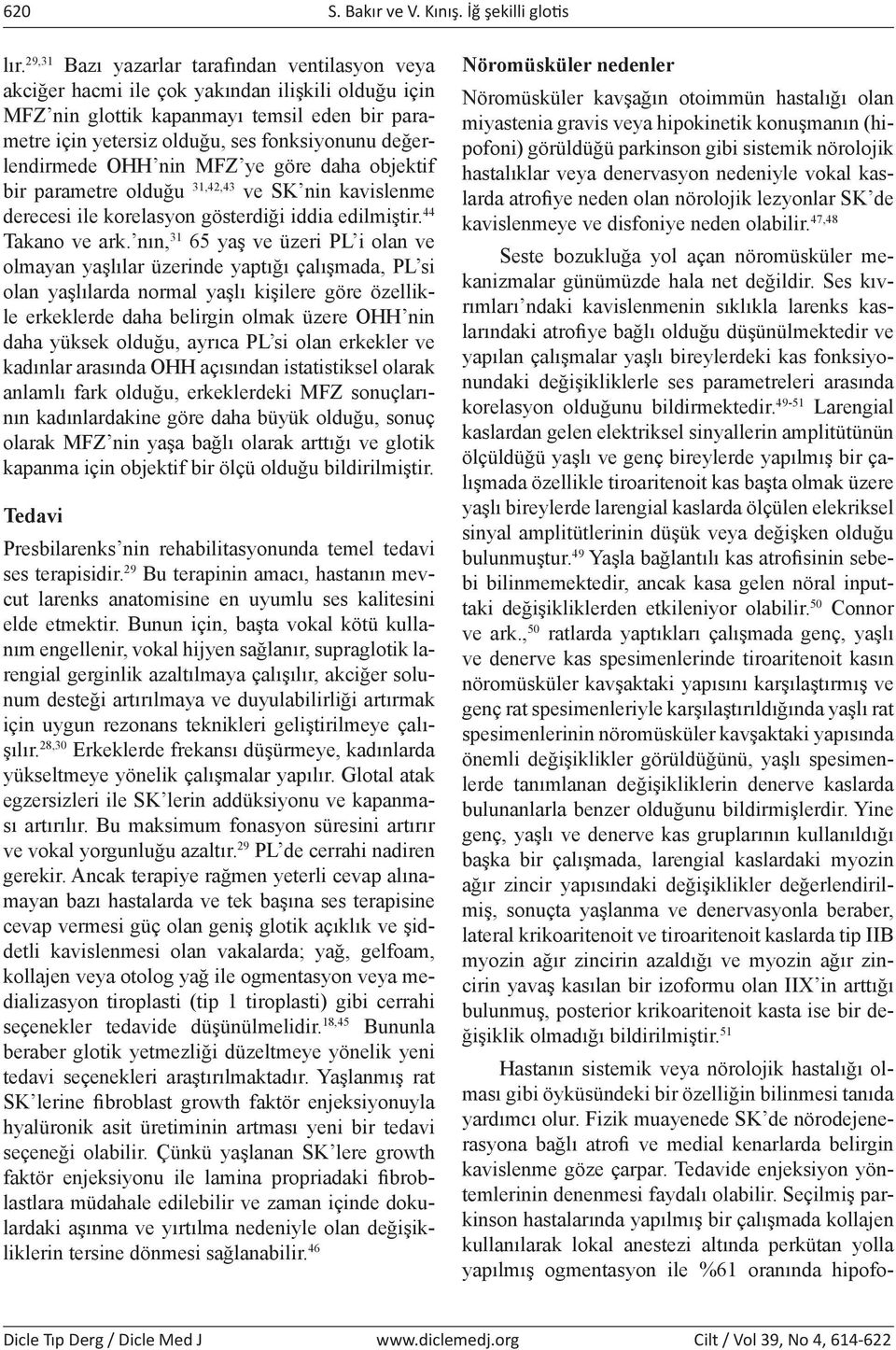 620 S. Bakır ve V. Kınış. İğ şekilli glotis

lır.$^{29,31}$ Bazı yazarlar tarafından ventilasyon veya akciğer hacmi ile çok yakından ilişkili olduğu için MFZ'nin glottik kapanmayı temsil eden bir parametre için yetersiz olduğu, ses fonksiyonunu değerlendirmede OHH'nin MFZ'ye göre daha objektif bir parametre olduğu $^{31,42,43}$ ve SK'nin kavislenme derecesi ile korelasyon gösterdiği iddia edilmiştir.$^{44}$ Takano ve ark.'nın,$^{31}$ 65 yaş ve üzeri PL'i olan ve olmayan yaşlılar üzerinde yaptığı çalışmada, PL'si olan yaşlılarda normal yaşlı kişilere göre özellikle erkeklerde daha belirgin olmak üzere OHH'nin daha yüksek olduğu, ayrıca PL'si olan erkekler ve kadınlar arasında OHH açısından istatistiksel olarak anlamlı fark olduğu, erkeklerdeki MFZ sonuçlarının kadınlardakine göre daha büyük olduğu, sonuç olarak MFZ'nin yaşa bağlı olarak arttığı ve glotik kapanma için objektif bir ölçü olduğu bildirilmiştir.

Tedavi

Presbilarenks'nin rehabilitasyonunda temel tedavi ses terapisidir.$^{29}$ Bu terapinin amacı, hastanın mevcut larenks anatomisine en uyumlu ses kalitesini elde etmektir. Bunun için, başta vokal kötü kullanım engellenir, vokal hijyen sağlanır, supraglotik larengial gerginlik azaltılmaya çalışılır, akciğer solunum desteği artırılmaya ve duyulabilirliği artırmak için uygun rezonans teknikleri geliştirilmeye çalışılır.$^{28,30}$ Erkeklerde frekansı düşürmeye, kadınlarda yükseltmeye yönelik çalışmalar yapılır. Glotal atak egzersizleri ile SK'lerin addüksiyonu ve kapanması artırılır. Bu maksimum fonasyon süresini artırır ve vokal yorgunluğu azaltır.$^{29}$ PL'de cerrahi nadiren gerekir. Ancak terapiye rağmen yeterli cevap alınamayan bazı hastalarda ve tek başına ses terapisine cevap vermesi güç olan geniş glotik açıklık ve şiddetli kavislenmesi olan vakalarda; yağ, gelfoam, kollajen veya otolog yağ ile ogmentasyon veya medializasyon tiroplasti (tip 1 tiroplasti) gibi cerrahi seçenekler tedavide düşünülmelidir.$^{18,45}$ Bununla beraber glotik yetmezliği düzeltmeye yönelik yeni tedavi seçenekleri araştırılmaktadır. Yaşlanmış rat SK'lerine fibroblast growth faktör enjeksiyonuyla hyalüronik asit üretiminin artması yeni bir tedavi seçeneği olabilir. Çünkü yaşlanan SK'lere growth faktör enjeksiyonu ile lamina propriadaki fibroblastlara müdahale edilebilir ve zaman içinde dokulardaki aşınma ve yırtılma nedeniyle olan değişikliklerin tersine dönmesi sağlanabilir.$^{46}$

Nöromüsküler nedenler

Nöromüsküler kavşağın otoimmün hastalığı olan miyastenia gravis veya hipokinetik konuşmanın (hipofoni) görüldüğü parkinson gibi sistemik nörolojik hastalıklar veya denervasyon nedeniyle vokal kaslarda atrofiye neden olan nörolojik lezyonlar SK'de kavislenmeye ve disfoniye neden olabilir.$^{47,48}$

Seste bozukluğa yol açan nöromüsküler mekanizmalar günümüzde hala net değildir. Ses kıvrımları'ndaki kavislenmenin sıklıkla larenks kaslarındaki atrofiye bağlı olduğu düşünülmektedir ve yapılan çalışmalar yaşlı bireylerdeki kas fonksiyonundaki değişikliklerle ses parametreleri arasında korelasyon olduğunu bildirmektedir.$^{49-51}$ Larengial kaslardan gelen elektriksel sinyallerin amplitütünün ölçüldüğü yaşlı ve genç bireylerde yapılmış bir çalışmada özellikle tiroaritenoit kas başta olmak üzere yaşlı bireylerde larengial kaslarda ölçülen elekriksel sinyal amplitütlerinin düşük veya değişken olduğu bulunmuştur.$^{49}$ Yaşla bağlantılı kas atrofisinin sebebi bilinmemektedir, ancak kasa gelen nöral inputtaki değişikliklerden etkileniyor olabilir.$^{50}$ Connor ve ark.,$^{50}$ ratlarda yaptıkları çalışmada genç, yaşlı ve denerve kas spesimenlerinde tiroaritenoit kasın nöromüsküler kavşaktaki yapısını karşılaştırmış ve genç rat spesimenleriyle karşılaştırıldığında yaşlı rat spesimenlerinin nöromüsküler kavşaktaki yapısında önemli değişiklikler görüldüğünü, yaşlı spesimenlerde tanımlanan değişikliklerin denerve kaslarda bulunanlarla benzer olduğunu bildirmişlerdir. Yine genç, yaşlı ve denerve kas gruplarının kullanıldığı başka bir çalışmada, larengial kaslardaki myozin ağır zincir yapısındaki değişiklikler değerlendirilmiş, sonuçta yaşlanma ve denervasyonla beraber, lateral krikoaritenoit ve tiroaritenoit kaslarda tip IIB myozin ağır zincirin azaldığı ve myozin ağır zincirin yavaş kasılan bir izoformu olan IIX'in arttığı bulunmuş, posterior krikoaritenoit kasta ise bir değişiklik olmadığı bildirilmiştir.$^{51}$

Hastanın sistemik veya nörolojik hastalığı olması gibi öyküsündeki bir özelliğin bilinmesi tanıda yardımcı olur. Fizik muayenede SK'de nörodejenerasyona bağlı atrofi ve medial kenarlarda belirgin kavislenme göze çarpar. Tedavide enjeksiyon yöntemlerinin denenmesi faydalı olabilir. Seçilmiş parkinson hastalarında yapılmış bir çalışmada kollajen kullanılarak lokal anestezi altında perkütan yolla yapılmış ogmentasyon ile %61 oranında hipofo-

Dicle Tıp Derg / Dicle Med J www.diclemedj.org Cilt / Vol 39, No 4, 614-622